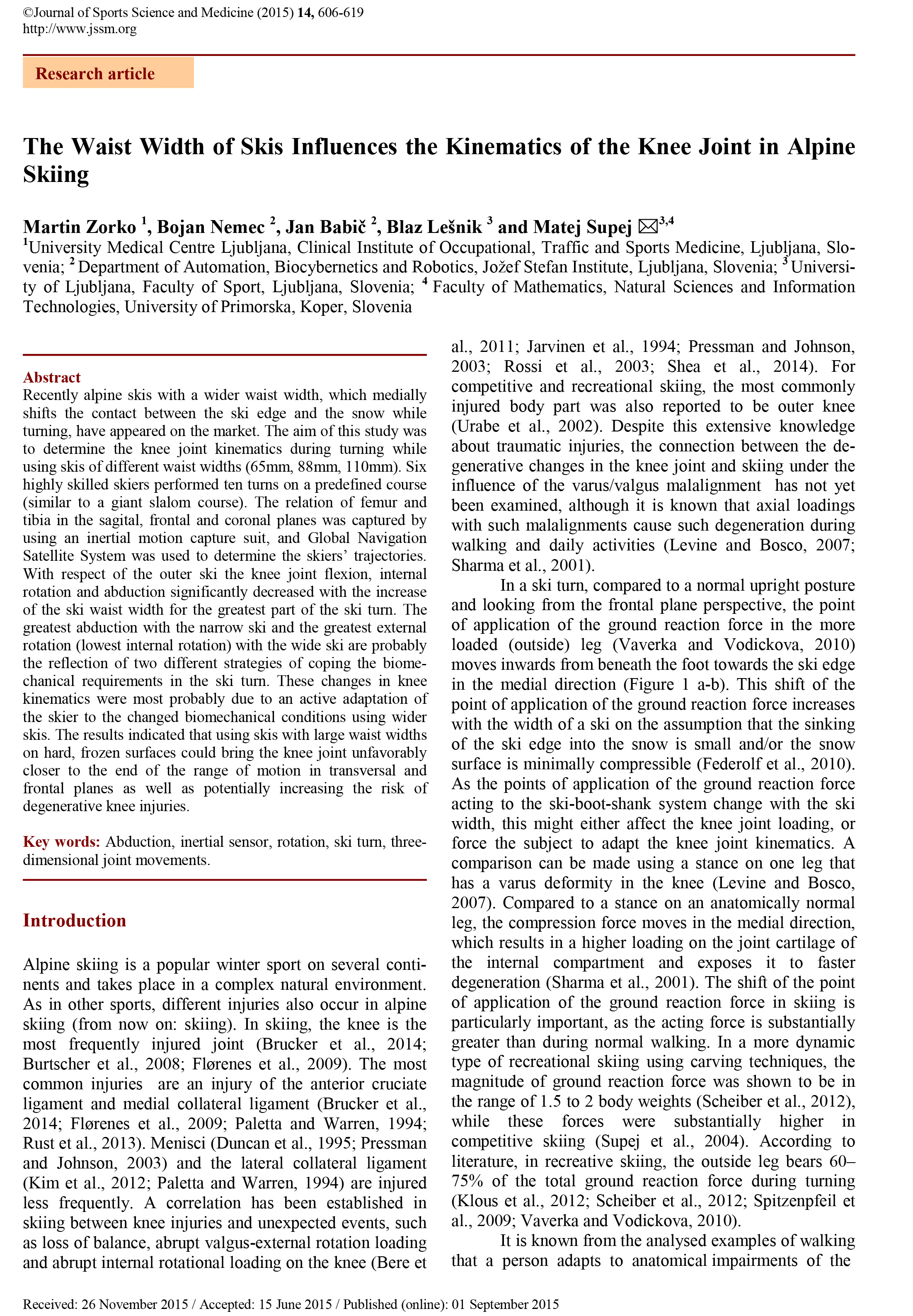 ©Journal of Sports Science and Medicine (2015) 14, 606-619
http://www.jssm.org

Research article

The Waist Width of Skis Influences the Kinematics of the Knee Joint in Alpine Skiing

Martin Zorko $^1$, Bojan Nemec $^2$, Jan Babič $^2$, Blaz Lešnik $^3$ and Matej Supej ✉$^{3,4}$
$^1$University Medical Centre Ljubljana, Clinical Institute of Occupational, Traffic and Sports Medicine, Ljubljana, Slovenia; $^2$ Department of Automation, Biocybernetics and Robotics, Jožef Stefan Institute, Ljubljana, Slovenia; $^3$ University of Ljubljana, Faculty of Sport, Ljubljana, Slovenia; $^4$ Faculty of Mathematics, Natural Sciences and Information Technologies, University of Primorska, Koper, Slovenia

Abstract
Recently alpine skis with a wider waist width, which medially shifts the contact between the ski edge and the snow while turning, have appeared on the market. The aim of this study was to determine the knee joint kinematics during turning while using skis of different waist widths (65mm, 88mm, 110mm). Six highly skilled skiers performed ten turns on a predefined course (similar to a giant slalom course). The relation of femur and tibia in the sagital, frontal and coronal planes was captured by using an inertial motion capture suit, and Global Navigation Satellite System was used to determine the skiers' trajectories. With respect of the outer ski the knee joint flexion, internal rotation and abduction significantly decreased with the increase of the ski waist width for the greatest part of the ski turn. The greatest abduction with the narrow ski and the greatest external rotation (lowest internal rotation) with the wide ski are probably the reflection of two different strategies of coping the biomechanical requirements in the ski turn. These changes in knee kinematics were most probably due to an active adaptation of the skier to the changed biomechanical conditions using wider skis. The results indicated that using skis with large waist widths on hard, frozen surfaces could bring the knee joint unfavorably closer to the end of the range of motion in transversal and frontal planes as well as potentially increasing the risk of degenerative knee injuries.

Key words: Abduction, inertial sensor, rotation, ski turn, three-dimensional joint movements.

Introduction

Alpine skiing is a popular winter sport on several continents and takes place in a complex natural environment. As in other sports, different injuries also occur in alpine skiing (from now on: skiing). In skiing, the knee is the most frequently injured joint (Brucker et al., 2014; Burtscher et al., 2008; Flørenes et al., 2009). The most common injuries are an injury of the anterior cruciate ligament and medial collateral ligament (Brucker et al., 2014; Flørenes et al., 2009; Paletta and Warren, 1994; Rust et al., 2013). Menisci (Duncan et al., 1995; Pressman and Johnson, 2003) and the lateral collateral ligament (Kim et al., 2012; Paletta and Warren, 1994) are injured less frequently. A correlation has been established in skiing between knee injuries and unexpected events, such as loss of balance, abrupt valgus-external rotation loading and abrupt internal rotational loading on the knee (Bere et al., 2011; Jarvinen et al., 1994; Pressman and Johnson, 2003; Rossi et al., 2003; Shea et al., 2014). For competitive and recreational skiing, the most commonly injured body part was also reported to be outer knee (Urabe et al., 2002). Despite this extensive knowledge about traumatic injuries, the connection between the degenerative changes in the knee joint and skiing under the influence of the varus/valgus malalignment has not yet been examined, although it is known that axial loadings with such malalignments cause such degeneration during walking and daily activities (Levine and Bosco, 2007; Sharma et al., 2001).

In a ski turn, compared to a normal upright posture and looking from the frontal plane perspective, the point of application of the ground reaction force in the more loaded (outside) leg (Vaverka and Vodickova, 2010) moves inwards from beneath the foot towards the ski edge in the medial direction (Figure 1 a-b). This shift of the point of application of the ground reaction force increases with the width of a ski on the assumption that the sinking of the ski edge into the snow is small and/or the snow surface is minimally compressible (Federolf et al., 2010). As the points of application of the ground reaction force acting to the ski-boot-shank system change with the ski width, this might either affect the knee joint loading, or force the subject to adapt the knee joint kinematics. A comparison can be made using a stance on one leg that has a varus deformity in the knee (Levine and Bosco, 2007). Compared to a stance on an anatomically normal leg, the compression force moves in the medial direction, which results in a higher loading on the joint cartilage of the internal compartment and exposes it to faster degeneration (Sharma et al., 2001). The shift of the point of application of the ground reaction force in skiing is particularly important, as the acting force is substantially greater than during normal walking. In a more dynamic type of recreational skiing using carving techniques, the magnitude of ground reaction force was shown to be in the range of 1.5 to 2 body weights (Scheiber et al., 2012), while these forces were substantially higher in competitive skiing (Supej et al., 2004). According to literature, in recreative skiing, the outside leg bears 60–75% of the total ground reaction force during turning (Klous et al., 2012; Scheiber et al., 2012; Spitzenpfeil et al., 2009; Vaverka and Vodickova, 2010).

It is known from the analysed examples of walking that a person adapts to anatomical impairments of the

Received: 26 November 2015 / Accepted: 15 June 2015 / Published (online): 01 September 2015